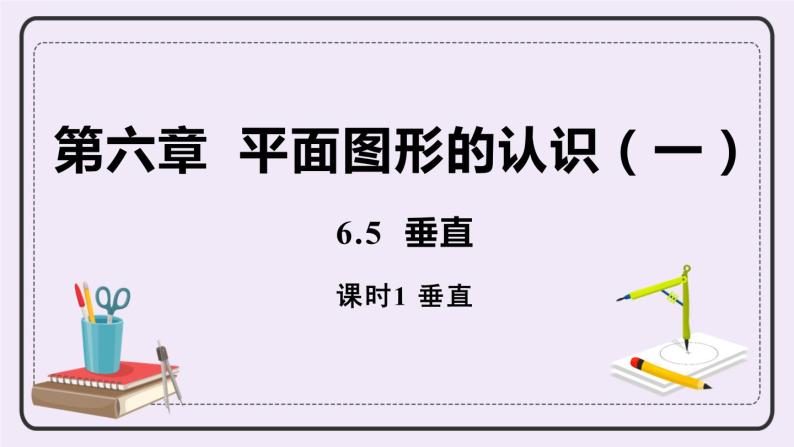 第六章 平面图形的认识（一）

6.5 垂直

课时1 垂直